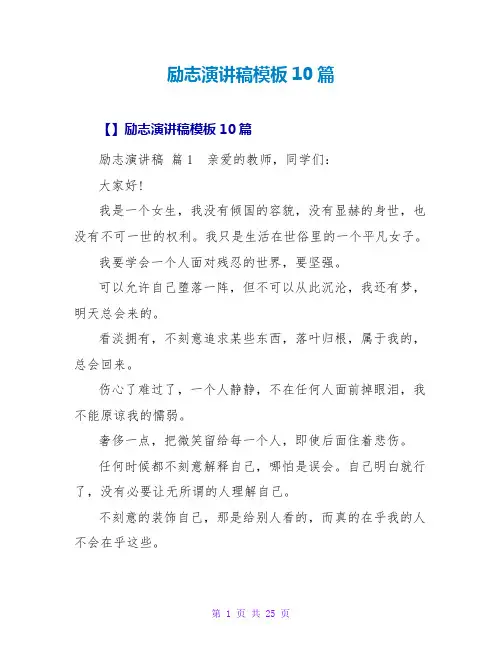 励志演讲稿模板10篇

【】励志演讲稿模板10篇

励志演讲稿 篇1 亲爱的教师，同学们：

大家好！

我是一个女生，我没有倾国的容貌，没有显赫的身世，也没有不可一世的权利。我只是生活在世俗里的一个平凡女子。

我要学会一个人面对残忍的世界，要坚强。

可以允许自己堕落一阵，但不可以从此沉沦，我还有梦，明天总会来的。

看淡拥有，不刻意追求某些东西，落叶归根，属于我的，总会回来。

伤心了难过了，一个人静静，不在任何人面前掉眼泪，我不能原谅我的懦弱。

奢侈一点，把微笑留给每一个人，即使后面住着悲伤。

任何时候都不刻意解释自己，哪怕是误会。自己明白就行了，没有必要让无所谓的人理解自己。

不刻意的装饰自己，那是给别人看的，而真的在乎我的人不会在乎这些。

第 1 页 共 25 页